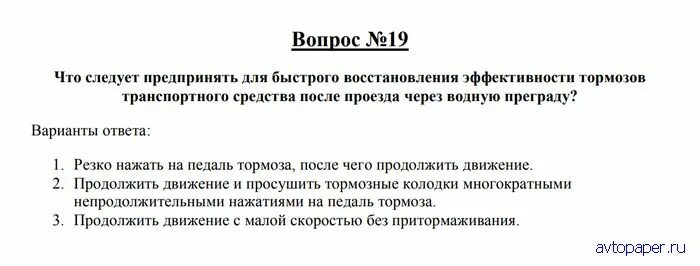 Вопрос №19

Что следует предпринять для быстрого восстановления эффективности тормозов транспортного средства после проезда через водную преграду?

Варианты ответа:

1. Резко нажать на педаль тормоза, после чего продолжить движение.
2. Продолжить движение и просушить тормозные колодки многократными непродолжительными нажатиями на педаль тормоза.
3. Продолжить движение с малой скоростью без притормаживания.

avtopaper.ru